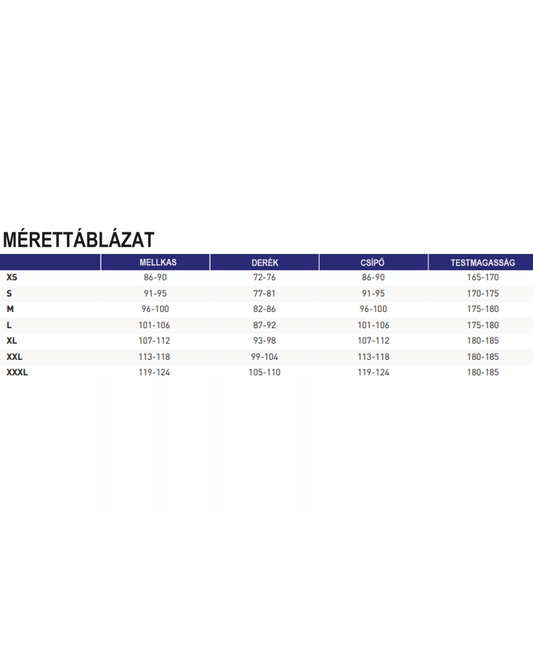 MÉRETTÁBLÁZAT

| | MELLKAS | DERÉK | CSÍPŐ | TESTMAGASSÁG |
|---|---|---|---|---|
| XS | 86-90 | 72-76 | 86-90 | 165-170 |
| S | 91-95 | 77-81 | 91-95 | 170-175 |
| M | 96-100 | 82-86 | 96-100 | 175-180 |
| L | 101-106 | 87-92 | 101-106 | 175-180 |
| XL | 107-112 | 93-98 | 107-112 | 180-185 |
| XXL | 113-118 | 99-104 | 113-118 | 180-185 |
| XXXL | 119-124 | 105-110 | 119-124 | 180-185 |